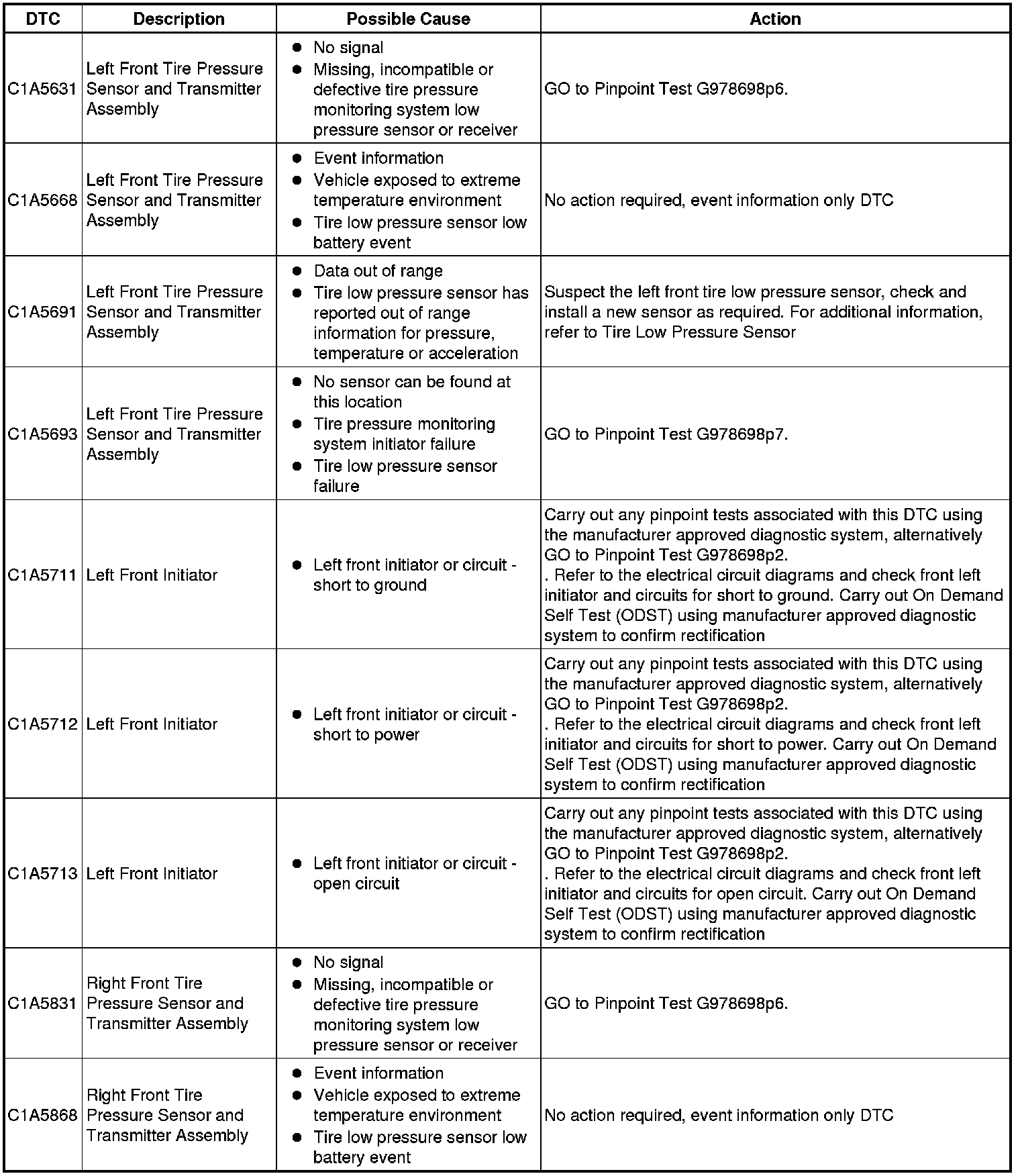 | DTC | Description | Possible Cause | Action |
|---|---|---|---|
| C1A5631 | Left Front Tire Pressure Sensor and Transmitter Assembly | ● No signal ● Missing, incompatible or defective tire pressure monitoring system low pressure sensor or receiver | GO to Pinpoint Test G978698p6. |
| C1A5668 | Left Front Tire Pressure Sensor and Transmitter Assembly | ● Event information ● Vehicle exposed to extreme temperature environment ● Tire low pressure sensor low battery event | No action required, event information only DTC |
| C1A5691 | Left Front Tire Pressure Sensor and Transmitter Assembly | ● Data out of range ● Tire low pressure sensor has reported out of range information for pressure, temperature or acceleration | Suspect the left front tire low pressure sensor, check and install a new sensor as required. For additional information, refer to Tire Low Pressure Sensor |
| C1A5693 | Left Front Tire Pressure Sensor and Transmitter Assembly | ● No sensor can be found at this location ● Tire pressure monitoring system initiator failure ● Tire low pressure sensor failure | GO to Pinpoint Test G978698p7. |
| C1A5711 | Left Front Initiator | ● Left front initiator or circuit - short to ground | Carry out any pinpoint tests associated with this DTC using the manufacturer approved diagnostic system, alternatively GO to Pinpoint Test G978698p2. . Refer to the electrical circuit diagrams and check front left initiator and circuits for short to ground. Carry out On Demand Self Test (ODST) using manufacturer approved diagnostic system to confirm rectification |
| C1A5712 | Left Front Initiator | ● Left front initiator or circuit - short to power | Carry out any pinpoint tests associated with this DTC using the manufacturer approved diagnostic system, alternatively GO to Pinpoint Test G978698p2. . Refer to the electrical circuit diagrams and check front left initiator and circuits for short to power. Carry out On Demand Self Test (ODST) using manufacturer approved diagnostic system to confirm rectification |
| C1A5713 | Left Front Initiator | ● Left front initiator or circuit - open circuit | Carry out any pinpoint tests associated with this DTC using the manufacturer approved diagnostic system, alternatively GO to Pinpoint Test G978698p2. . Refer to the electrical circuit diagrams and check front left initiator and circuits for open circuit. Carry out On Demand Self Test (ODST) using manufacturer approved diagnostic system to confirm rectification |
| C1A5831 | Right Front Tire Pressure Sensor and Transmitter Assembly | ● No signal ● Missing, incompatible or defective tire pressure monitoring system low pressure sensor or receiver | GO to Pinpoint Test G978698p6. |
| C1A5868 | Right Front Tire Pressure Sensor and Transmitter Assembly | ● Event information ● Vehicle exposed to extreme temperature environment ● Tire low pressure sensor low battery event | No action required, event information only DTC |